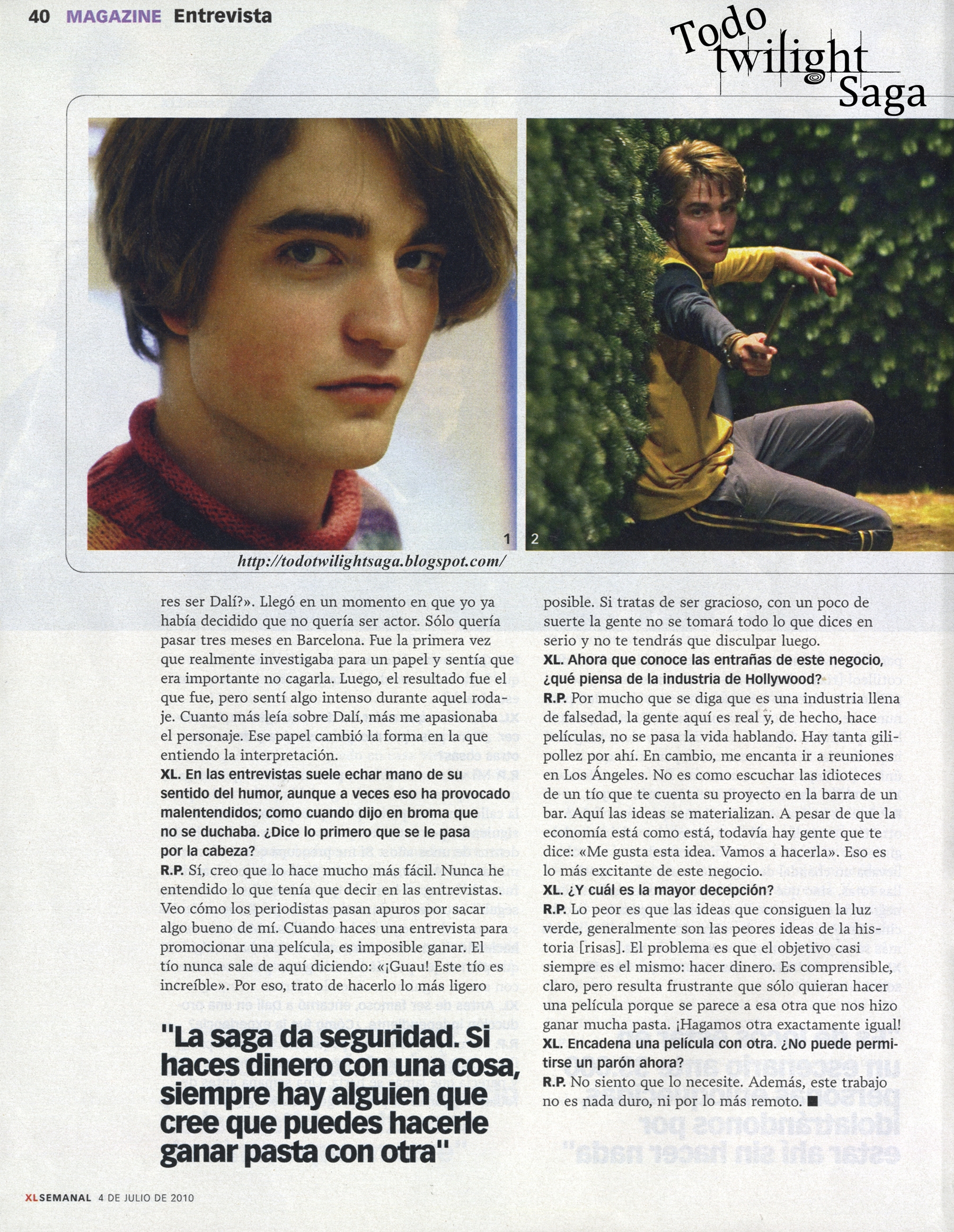 40 MAGAZINE Entrevista

Todo twilight Saga

1

2

http://todotwilightsaga.blogspot.com/

res ser Dalí?». Llegó en un momento en que yo ya había decidido que no quería ser actor. Sólo quería pasar tres meses en Barcelona. Fue la primera vez que realmente investigaba para un papel y sentía que era importante no cagarla. Luego, el resultado fue el que fue, pero sentí algo intenso durante aquel rodaje. Cuanto más leía sobre Dalí, más me apasionaba el personaje. Ese papel cambió la forma en la que entiendo la interpretación.

XL. En las entrevistas suele echar mano de su sentido del humor, aunque a veces eso ha provocado malentendidos; como cuando dijo en broma que no se duchaba. ¿Dice lo primero que se le pasa por la cabeza?

R.P. Sí, creo que lo hace mucho más fácil. Nunca he entendido lo que tenía que decir en las entrevistas. Veo cómo los periodistas pasan apuros por sacar algo bueno de mí. Cuando haces una entrevista para promocionar una película, es imposible ganar. El tío nunca sale de aquí diciendo: «¡Guau! Este tío es increíble». Por eso, trato de hacerlo lo más ligero

"La saga da seguridad. Si haces dinero con una cosa, siempre hay alguien que cree que puedes hacerle ganar pasta con otra"

posible. Si tratas de ser gracioso, con un poco de suerte la gente no se tomará todo lo que dices en serio y no te tendrás que disculpar luego.

XL. Ahora que conoce las entrañas de este negocio, ¿qué piensa de la industria de Hollywood?

R.P. Por mucho que se diga que es una industria llena de falsedad, la gente aquí es real y, de hecho, hace películas, no se pasa la vida hablando. Hay tanta gilipollez por ahí. En cambio, me encanta ir a reuniones en Los Ángeles. No es como escuchar las idioteces de un tío que te cuenta su proyecto en la barra de un bar. Aquí las ideas se materializan. A pesar de que la economía está como está, todavía hay gente que te dice: «Me gusta esta idea. Vamos a hacerla». Eso es lo más excitante de este negocio.

XL. ¿Y cuál es la mayor decepción?

R.P. Lo peor es que las ideas que consiguen la luz verde, generalmente son las peores ideas de la historia [risas]. El problema es que el objetivo casi siempre es el mismo: hacer dinero. Es comprensible, claro, pero resulta frustrante que sólo quieran hacer una película porque se parece a esa otra que nos hizo ganar mucha pasta. ¡Hagamos otra exactamente igual!

XL. Encadena una película con otra. ¿No puede permitirse un parón ahora?

R.P. No siento que lo necesite. Además, este trabajo no es nada duro, ni por lo más remoto. ■

XLSEMANAL 4 DE JULIO DE 2010